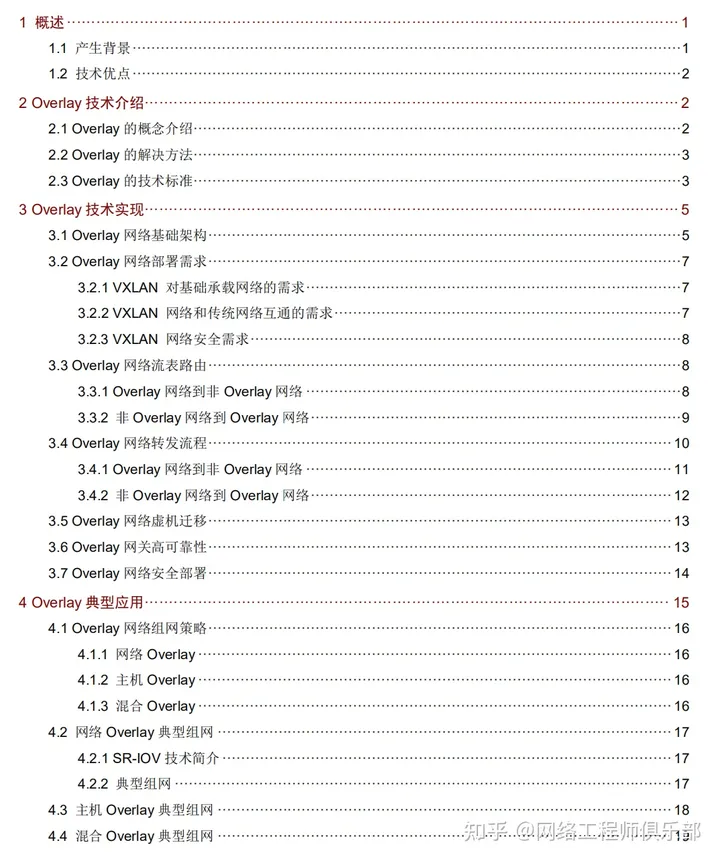 1 概述 1

1.1 产生背景 1

1.2 技术优点 2

2 Overlay 技术介绍 2

2.1 Overlay 的概念介绍 2

2.2 Overlay 的解决方法 3

2.3 Overlay 的技术标准 3

3 Overlay 技术实现 5

3.1 Overlay 网络基础架构 5

3.2 Overlay 网络部署需求 7

3.2.1 VXLAN 对基础承载网络的需求 7

3.2.2 VXLAN 网络和传统网络互通的需求 7

3.2.3 VXLAN 网络安全需求 8

3.3 Overlay 网络流表路由 8

3.3.1 Overlay 网络到非 Overlay 网络 8

3.3.2 非 Overlay 网络到 Overlay 网络 9

3.4 Overlay 网络转发流程 10

3.4.1 Overlay 网络到非 Overlay 网络 11

3.4.2 非 Overlay 网络到 Overlay 网络 12

3.5 Overlay 网络虚机迁移 13

3.6 Overlay 网关高可靠性 13

3.7 Overlay 网络安全部署 14

4 Overlay 典型应用 15

4.1 Overlay 网络组网策略 16

4.1.1 网络 Overlay 16

4.1.2 主机 Overlay 16

4.1.3 混合 Overlay 16

4.2 网络 Overlay 典型组网 17

4.2.1 SR-IOV 技术简介 17

4.2.2 典型组网 17

4.3 主机 Overlay 典型组网 18

4.4 混合 Overlay 典型组网 19

知乎 @网络工程师俱乐部